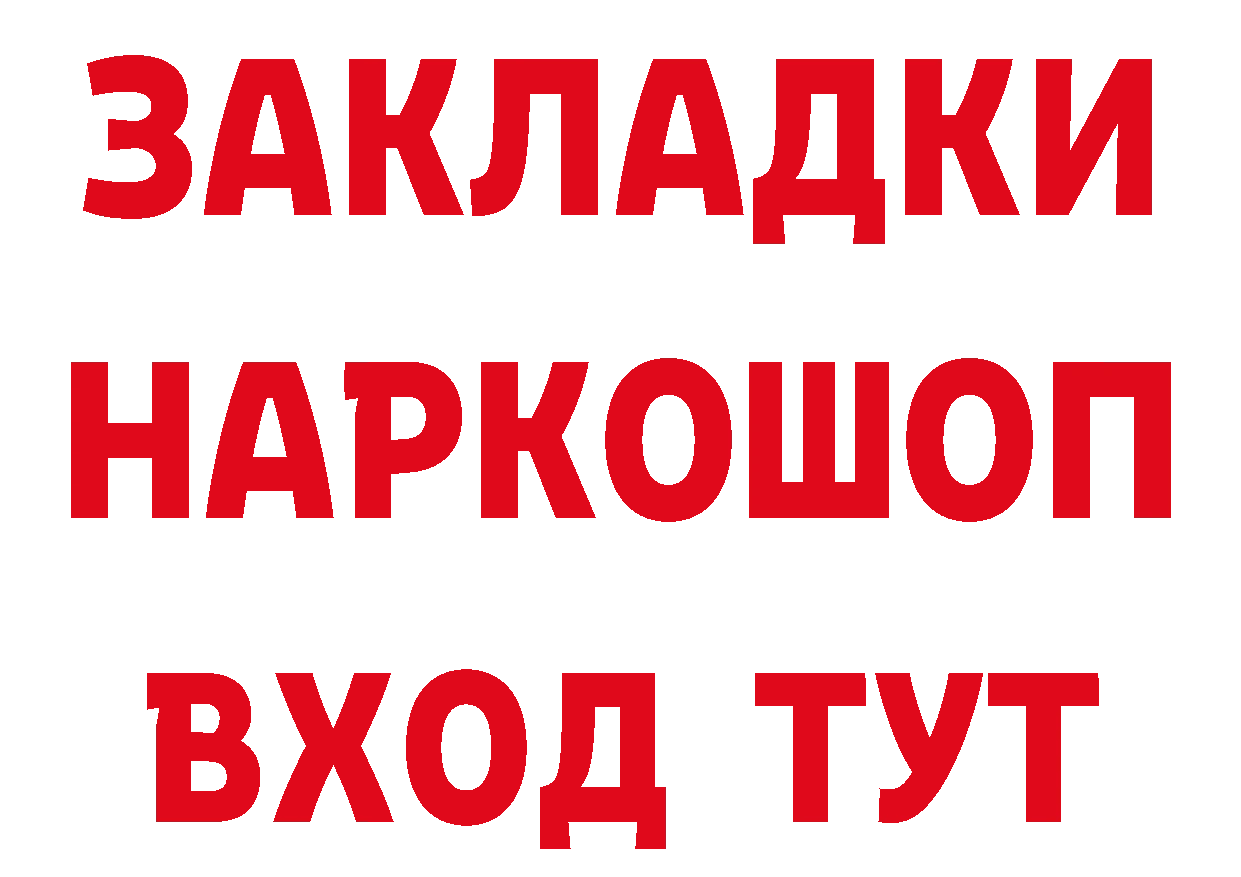 ЗАКЛАДКИ НАРКОШОП ВХОД ТУТ